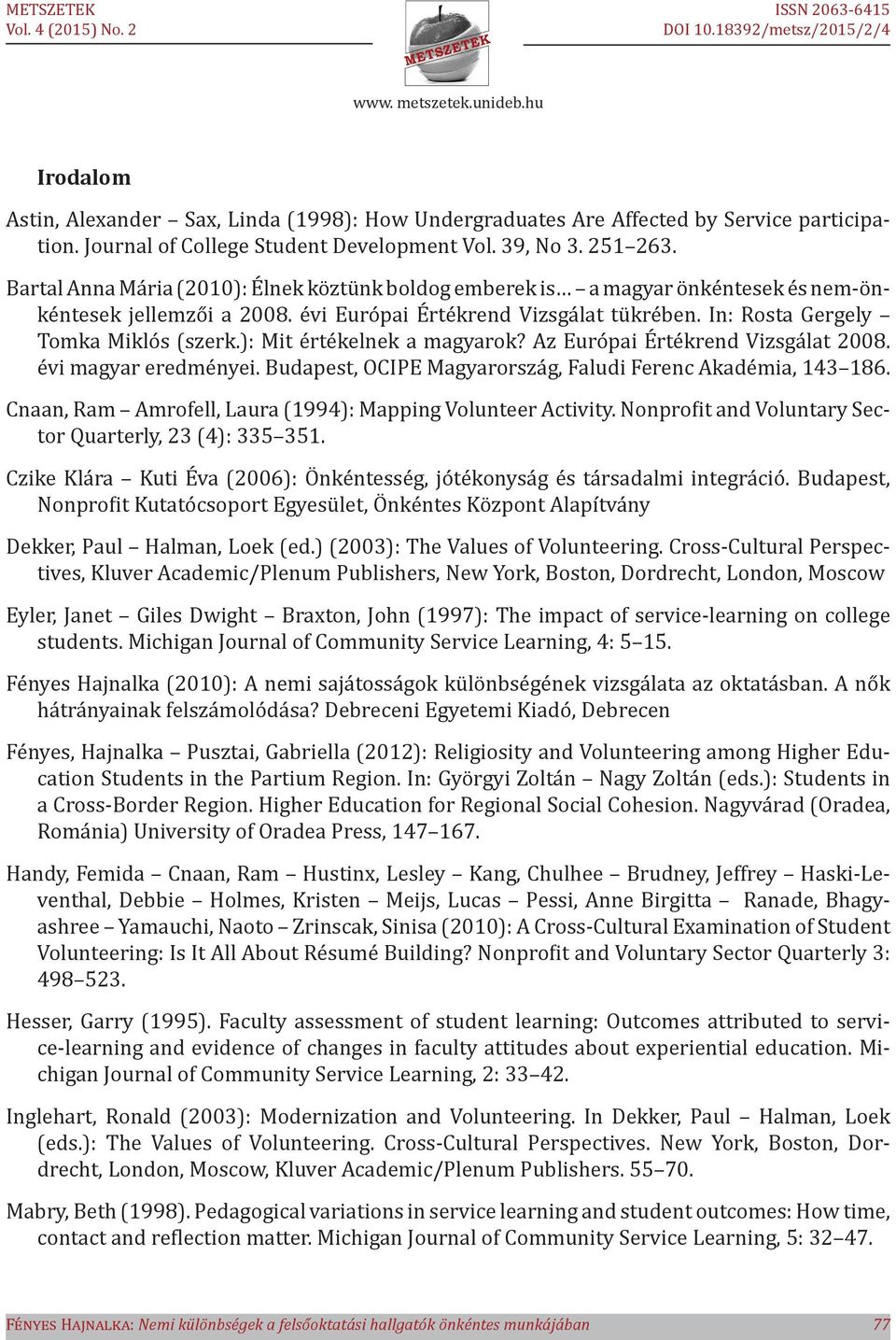 METSZETEK
Vol. 4 (2015) No. 2

METSZETEK

ISSN 2063-6415
DOI 10.18392/metsz/2015/2/4

www. metszetek.unideb.hu

Irodalom

Astin, Alexander – Sax, Linda (1998): How Undergraduates Are Affected by Service participation. Journal of College Student Development Vol. 39, No 3. 251–263.

Bartal Anna Mária (2010): Élnek köztünk boldog emberek is… – a magyar önkéntesek és nem-önkéntesek jellemzői a 2008. évi Európai Értékrend Vizsgálat tükrében. In: Rosta Gergely – Tomka Miklós (szerk.): Mit értékelnek a magyarok? Az Európai Értékrend Vizsgálat 2008. évi magyar eredményei. Budapest, OCIPE Magyarország, Faludi Ferenc Akadémia, 143–186.

Cnaan, Ram – Amrofell, Laura (1994): Mapping Volunteer Activity. Nonprofit and Voluntary Sector Quarterly, 23 (4): 335–351.

Czike Klára – Kuti Éva (2006): Önkéntesség, jótékonyság és társadalmi integráció. Budapest, Nonprofit Kutatócsoport Egyesület, Önkéntes Központ Alapítvány

Dekker, Paul – Halman, Loek (ed.) (2003): The Values of Volunteering. Cross-Cultural Perspectives, Kluver Academic/Plenum Publishers, New York, Boston, Dordrecht, London, Moscow

Eyler, Janet – Giles Dwight – Braxton, John (1997): The impact of service-learning on college students. Michigan Journal of Community Service Learning, 4: 5–15.

Fényes Hajnalka (2010): A nemi sajátosságok különbségének vizsgálata az oktatásban. A nők hátrányainak felszámolódása? Debreceni Egyetemi Kiadó, Debrecen

Fényes, Hajnalka – Pusztai, Gabriella (2012): Religiosity and Volunteering among Higher Education Students in the Partium Region. In: Györgyi Zoltán – Nagy Zoltán (eds.): Students in a Cross-Border Region. Higher Education for Regional Social Cohesion. Nagyvárad (Oradea, Románia) University of Oradea Press, 147–167.

Handy, Femida – Cnaan, Ram – Hustinx, Lesley – Kang, Chulhee – Brudney, Jeffrey – Haski-Leventhal, Debbie – Holmes, Kristen – Meijs, Lucas – Pessi, Anne Birgitta – Ranade, Bhagyashree – Yamauchi, Naoto – Zrinscak, Sinisa (2010): A Cross-Cultural Examination of Student Volunteering: Is It All About Résumé Building? Nonprofit and Voluntary Sector Quarterly 3: 498–523.

Hesser, Garry (1995). Faculty assessment of student learning: Outcomes attributed to service-learning and evidence of changes in faculty attitudes about experiential education. Michigan Journal of Community Service Learning, 2: 33–42.

Inglehart, Ronald (2003): Modernization and Volunteering. In Dekker, Paul – Halman, Loek (eds.): The Values of Volunteering. Cross-Cultural Perspectives. New York, Boston, Dordrecht, London, Moscow, Kluver Academic/Plenum Publishers. 55–70.

Mabry, Beth (1998). Pedagogical variations in service learning and student outcomes: How time, contact and reflection matter. Michigan Journal of Community Service Learning, 5: 32–47.

Fényes Hajnalka: Nemi különbségek a felsőoktatási hallgatók önkéntes munkájában 77